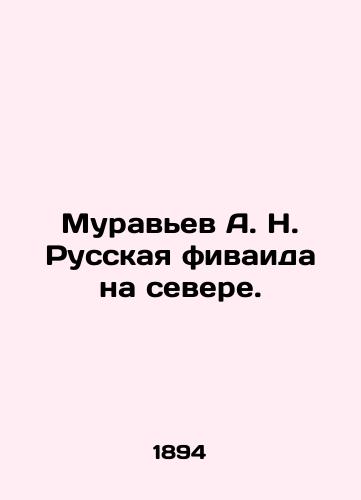 Муравьев А. Н. Русская фиваида на севере.

1894